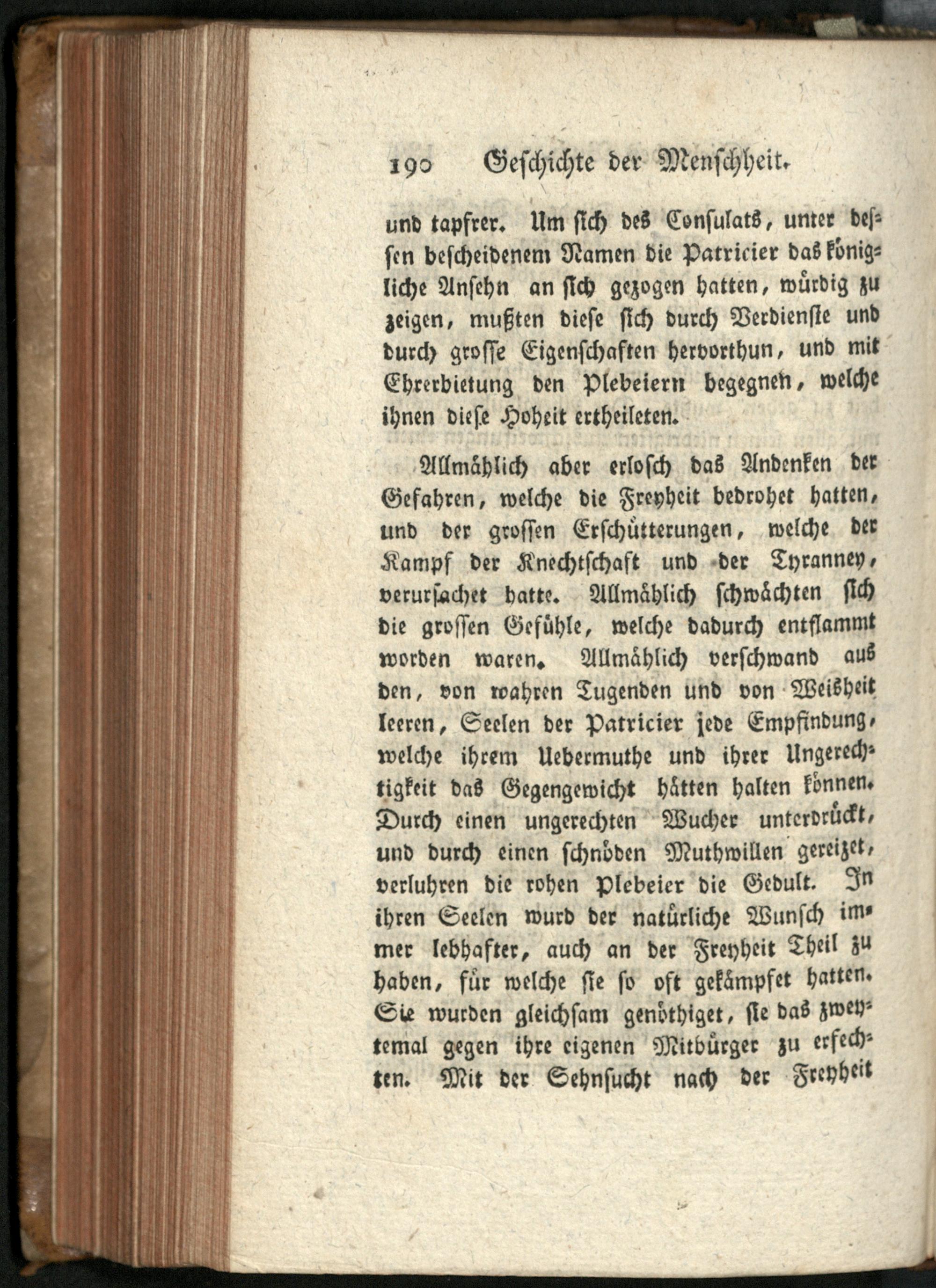 190 Geschichte der Menschheit.

und tapfrer. Um sich des Consulats, unter dessen bescheidenem Namen die Patricier das königliche Ansehn an sich gezogen hatten, würdig zu zeigen, mußten diese sich durch Verdienste und durch grosse Eigenschaften hervorthun, und mit Ehrerbietung den Plebeiern begegnen, welche ihnen diese Hoheit ertheileten.

Allmählich aber erlosch das Andenken der Gefahren, welche die Freyheit bedrohet hatten, und der grossen Erschütterungen, welche der Kampf der Knechtschaft und der Tyranney, verursachet hatte. Allmählich schwächten sich die grossen Gefühle, welche dadurch entflammt worden waren. Allmählich verschwand aus den, von wahren Tugenden und von Weisheit leeren, Seelen der Patricier jede Empfindung, welche ihrem Uebermuthe und ihrer Ungerechtigkeit das Gegengewicht hätten halten können. Durch einen ungerechten Wucher unterdrückt, und durch einen schnöden Muthwillen gereizet, verluhren die rohen Plebeier die Gedult. In ihren Seelen wurd der natürliche Wunsch immer lebhafter, auch an der Freyheit Theil zu haben, für welche sie so oft gekämpfet hatten. Sie wurden gleichsam genöthiget, sie das zweytemal gegen ihre eigenen Mitbürger zu erfechten. Mit der Sehnsucht nach der Freyheit